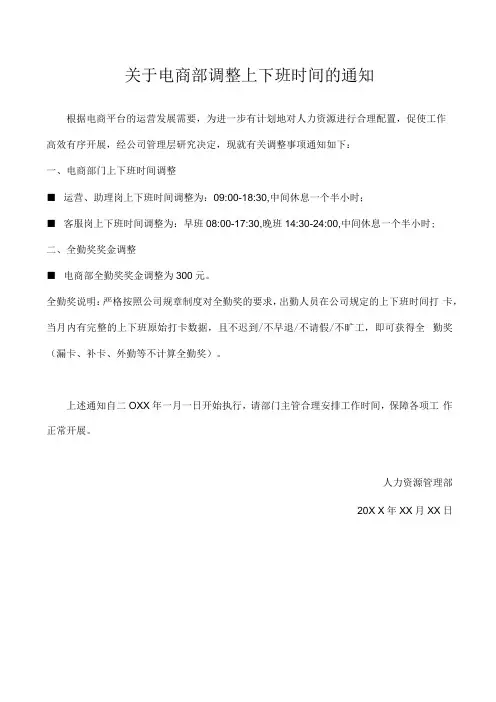 关于电商部调整上下班时间的通知

根据电商平台的运营发展需要，为进一步有计划地对人力资源进行合理配置，促使工作高效有序开展，经公司管理层研究决定，现就有关调整事项通知如下：

一、电商部门上下班时间调整

■ 运营、助理岗上下班时间调整为：09:00-18:30,中间休息一个半小时；

■ 客服岗上下班时间调整为：早班 08:00-17:30,晚班 14:30-24:00,中间休息一个半小时；

二、全勤奖奖金调整

■ 电商部全勤奖奖金调整为 300 元。

全勤奖说明：严格按照公司规章制度对全勤奖的要求，出勤人员在公司规定的上下班时间打 卡，当月内有完整的上下班原始打卡数据，且不迟到/不早退/不请假/不旷工，即可获得全 勤奖（漏卡、补卡、外勤等不计算全勤奖）。

上述通知自二 OXX 年一月一日开始执行，请部门主管合理安排工作时间，保障各项工 作正常开展。

人力资源管理部

20X X 年 XX 月 XX 日